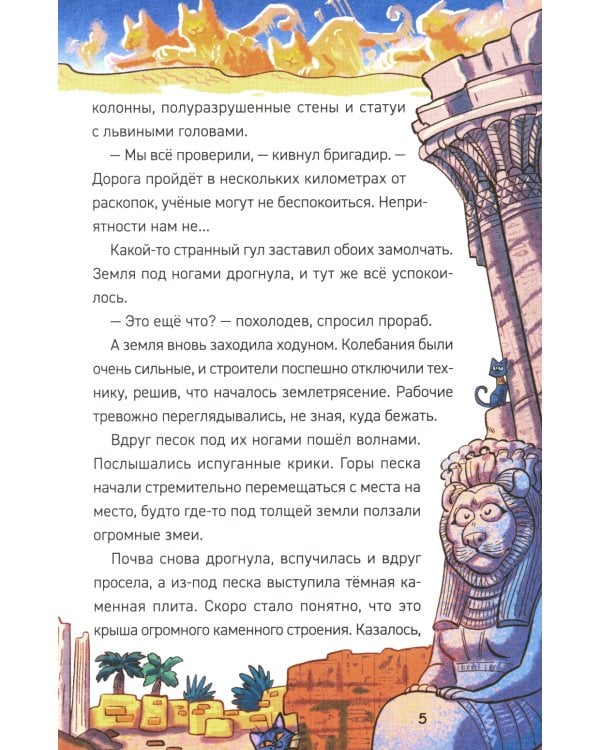 колонны, полуразрушенные стены и статуи с львиными головами.

— Мы всё проверили, — кивнул бригадир. — Дорога пройдёт в нескольких километрах от раскопок, учёные могут не беспокоиться. Неприятности нам не...

Какой-то странный гул заставил обоих замолчать. Земля под ногами дрогнула, и тут же всё успокоилось.

— Это ещё что? — похолодев, спросил прораб.

А земля вновь заходила ходуном. Колебания были очень сильные, и строители поспешно отключили технику, решив, что началось землетрясение. Рабочие тревожно переглядывались, не зная, куда бежать.

Вдруг песок под их ногами пошёл волнами. Послышались испуганные крики. Горы песка начали стремительно перемещаться с места на место, будто где-то под толщей земли ползали огромные змеи.

Почва снова дрогнула, вспучилась и вдруг просела, а из-под песка выступила тёмная каменная плита. Скоро стало понятно, что это крыша огромного каменного строения. Казалось,

5